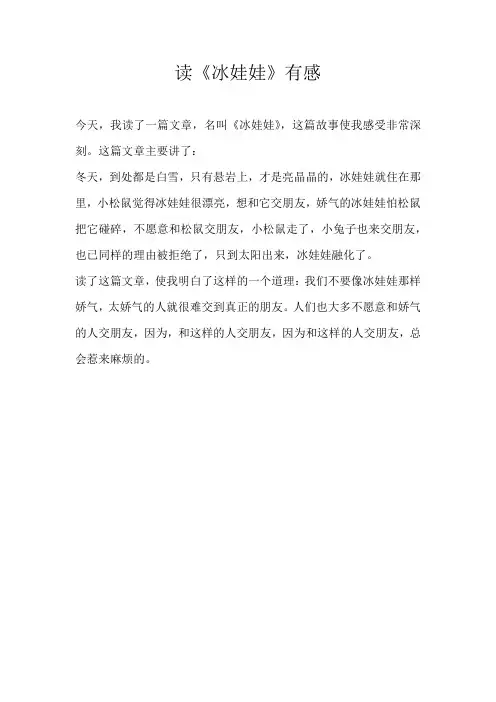 读《冰娃娃》有感

今天，我读了一篇文章，名叫《冰娃娃》，这篇故事使我感受非常深刻。这篇文章主要讲了：

冬天，到处都是白雪，只有悬岩上，才是亮晶晶的，冰娃娃就住在那里，小松鼠觉得冰娃娃很漂亮，想和它交朋友，娇气的冰娃娃怕松鼠把它碰碎，不愿意和松鼠交朋友，小松鼠走了，小兔子也来交朋友，也已同样的理由被拒绝了，只到太阳出来，冰娃娃融化了。

读了这篇文章，使我明白了这样的一个道理：我们不要像冰娃娃那样娇气，太娇气的人就很难交到真正的朋友。人们也大多不愿意和娇气的人交朋友，因为，和这样的人交朋友，因为和这样的人交朋友，总会惹来麻烦的。